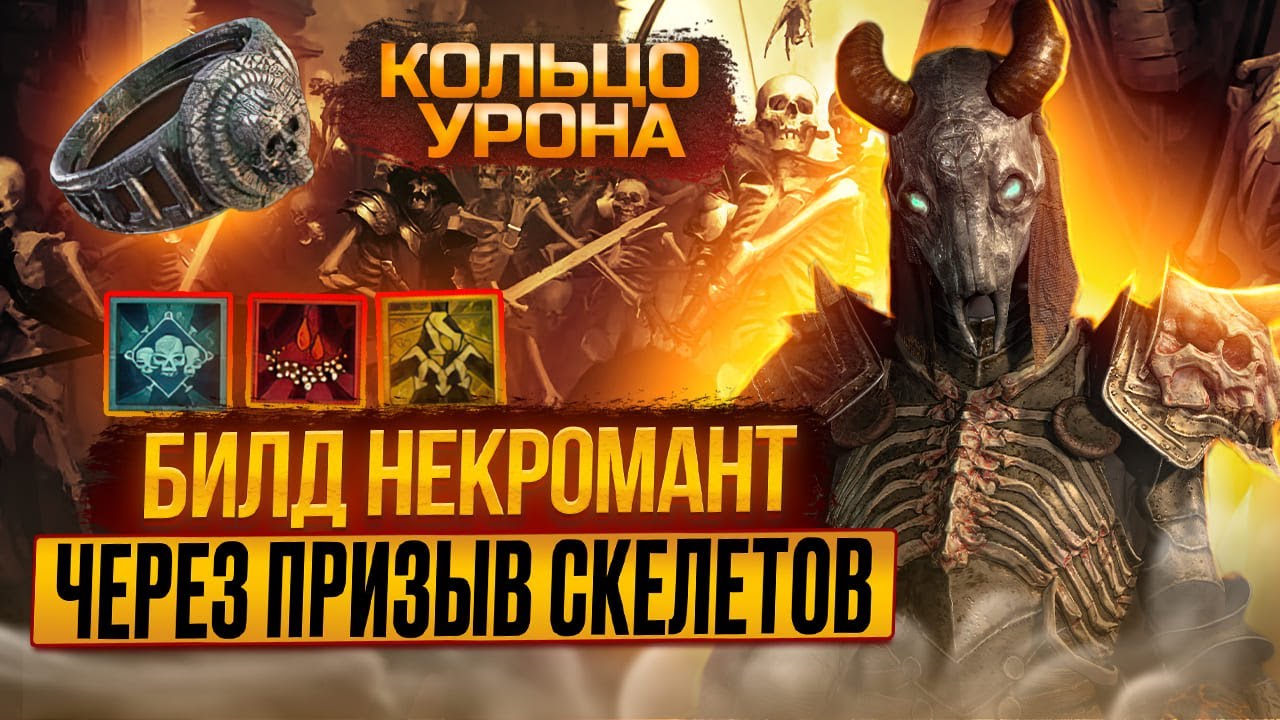 КОЛЬЦО УРОНА

БИЛД НЕКРОМАНТ

ЧЕРЕЗ ПРИЗЫВ СКЕЛЕТОВ